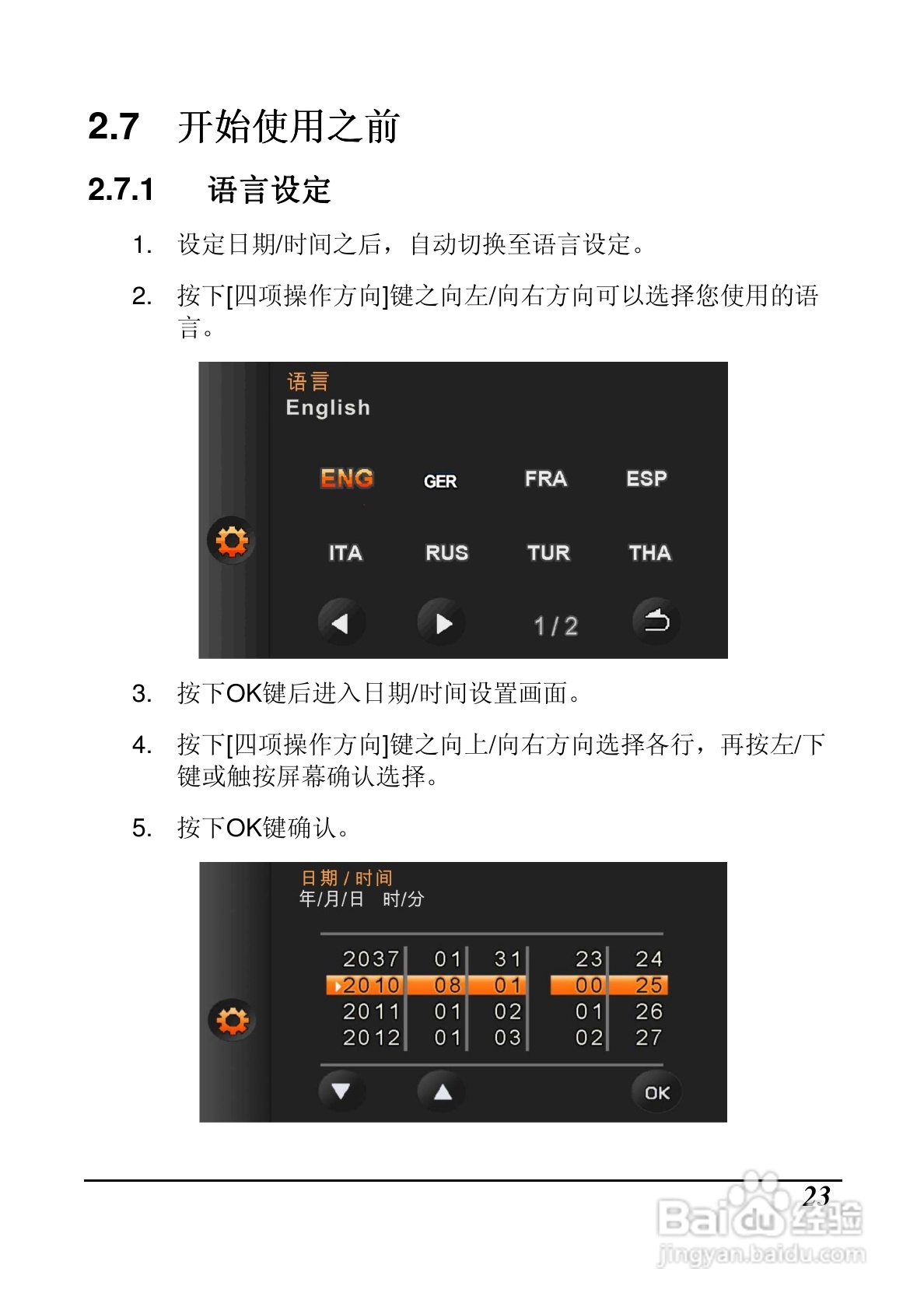 2.7 开始使用之前

2.7.1 语言设定

1. 设定日期/时间之后，自动切换至语言设定。

2. 按下[四项操作方向]键之向左/向右方向可以选择您使用的语言。

语言
English

ENG GER FRA ESP
ITA RUS TUR THA
1 / 2

3. 按下OK键后进入日期/时间设置画面。

4. 按下[四项操作方向]键之向上/向右方向选择各行，再按左/下键或触按屏幕确认选择。

5. 按下OK键确认。

日期 / 时间
年/月/日 时/分

| 2037 | 01 | 31 | 23 | 24 |
|---|---|---|---|---|
| 2010 | 08 | 01 | 00 | 25 |
| 2011 | 01 | 02 | 01 | 26 |
| 2012 | 01 | 03 | 02 | 27 |

OK

23

Baidu经验
jingyan.baidu.com